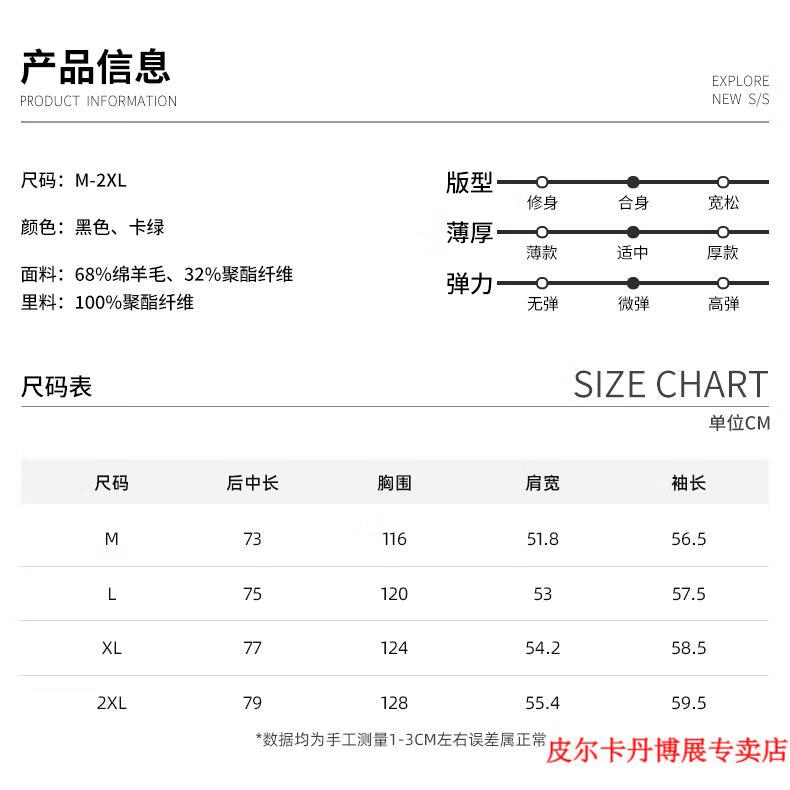 产品信息
PRODUCT INFORMATION

EXPLORE
NEW S/S

尺码：M-2XL

颜色：黑色、卡绿

面料：68%绵羊毛、32%聚酯纤维
里料：100%聚酯纤维

版型 修身 合身 宽松
薄厚 薄款 适中 厚款
弹力 无弹 微弹 高弹

尺码表
SIZE CHART
单位CM

| 尺码 | 后中长 | 胸围 | 肩宽 | 袖长 |
|---|---|---|---|---|
| M | 73 | 116 | 51.8 | 56.5 |
| L | 75 | 120 | 53 | 57.5 |
| XL | 77 | 124 | 54.2 | 58.5 |
| 2XL | 79 | 128 | 55.4 | 59.5 |

*数据均为手工测量1-3CM左右误差属正常
皮尔卡丹博展专卖店